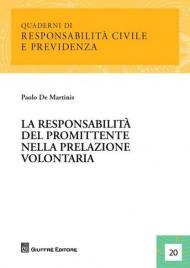 QUADERNI DI
RESPONSABILITÀ CIVILE
E PREVIDENZA

Paolo De Martinis

LA RESPONSABILITÀ
DEL PROMITTENTE
NELLA PRELAZIONE
VOLONTARIA

GIUFFRÈ EDITORE

20